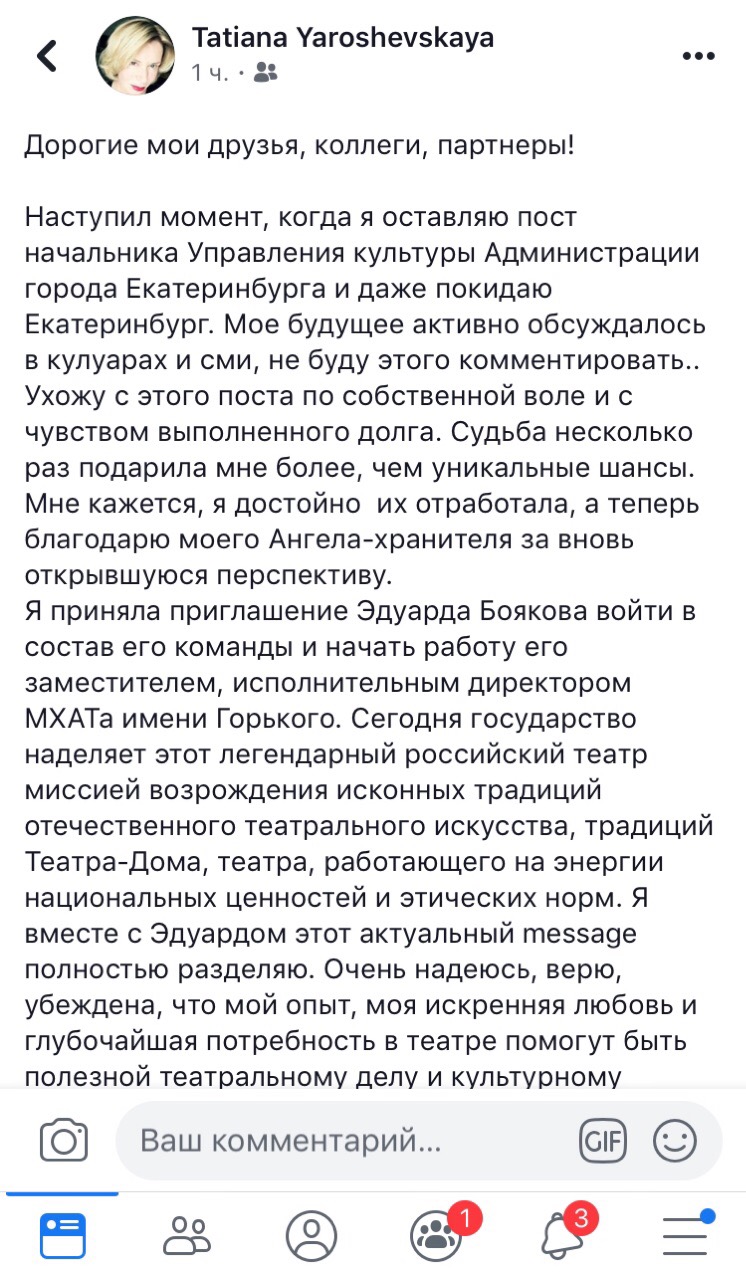 Tatiana Yaroshevskaya
1 ч. ·

Дорогие мои друзья, коллеги, партнеры!

Наступил момент, когда я оставляю пост начальника Управления культуры Администрации города Екатеринбурга и даже покидаю Екатеринбург. Мое будущее активно обсуждалось в кулуарах и сми, не буду этого комментировать.. Ухожу с этого поста по собственной воле и с чувством выполненного долга. Судьба несколько раз подарила мне более, чем уникальные шансы. Мне кажется, я достойно их отработала, а теперь благодарю моего Ангела-хранителя за вновь открывшуюся перспективу.
Я приняла приглашение Эдуарда Боякова войти в состав его команды и начать работу его заместителем, исполнительным директором МХАТа имени Горького. Сегодня государство наделяет этот легендарный российский театр миссией возрождения исконных традиций отечественного театрального искусства, традиций Театра-Дома, театра, работающего на энергии национальных ценностей и этических норм. Я вместе с Эдуардом этот актуальный message полностью разделяю. Очень надеюсь, верю, убеждена, что мой опыт, моя искренняя любовь и глубочайшая потребность в театре помогут быть полезной театральному делу и культурному

Ваш комментарий...
GIF
1
3